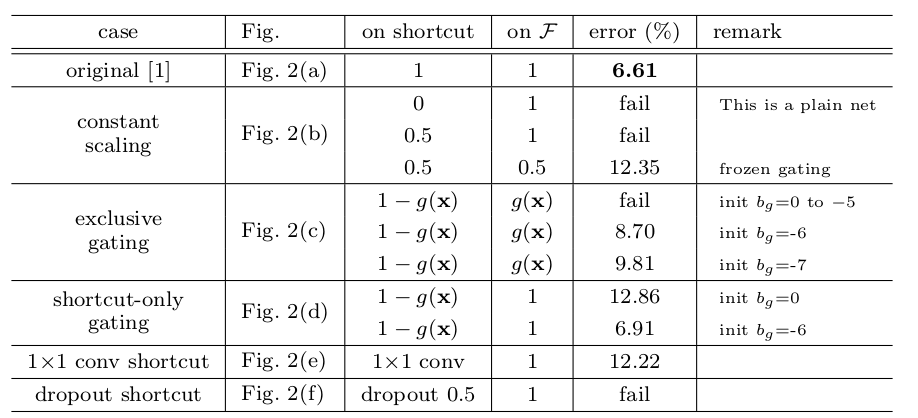 | case | Fig. | on shortcut | on $\mathcal{F}$ | error (%) | remark |
|---|---|---|---|---|---|
| original [1] | Fig. 2(a) | 1 | 1 | 6.61 | |
| constant scaling | Fig. 2(b) | 0 | 1 | fail | This is a plain net |
| | | 0.5 | 1 | fail | |
| | | 0.5 | 0.5 | 12.35 | frozen gating |
| exclusive gating | Fig. 2(c) | $1-g(\mathbf{x})$ | $g(\mathbf{x})$ | fail | init $b_g$=0 to $-5$ |
| | | $1-g(\mathbf{x})$ | $g(\mathbf{x})$ | 8.70 | init $b_g$=-6 |
| | | $1-g(\mathbf{x})$ | $g(\mathbf{x})$ | 9.81 | init $b_g$=-7 |
| shortcut-only gating | Fig. 2(d) | $1-g(\mathbf{x})$ | 1 | 12.86 | init $b_g$=0 |
| | | $1-g(\mathbf{x})$ | 1 | 6.91 | init $b_g$=-6 |
| 1×1 conv shortcut | Fig. 2(e) | 1×1 conv | 1 | 12.22 | |
| dropout shortcut | Fig. 2(f) | dropout 0.5 | 1 | fail | |